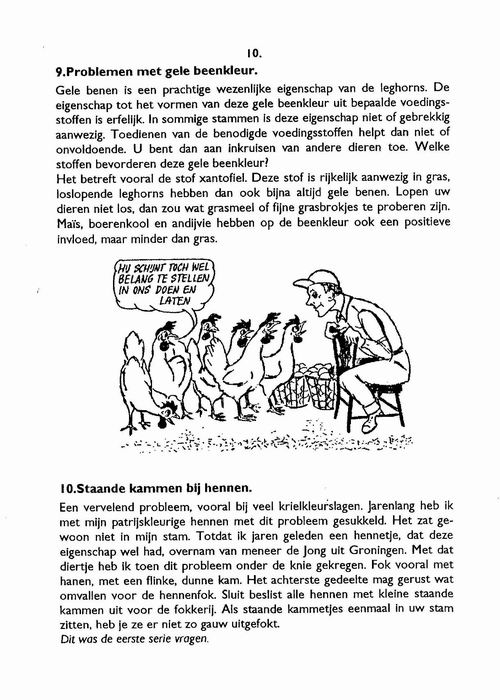 10.

9.Problemen met gele beenkleur.

Gele benen is een prachtige wezenlijke eigenschap van de leghorns. De eigenschap tot het vormen van deze gele beenkleur uit bepaalde voedingsstoffen is erfelijk. In sommige stammen is deze eigenschap niet of gebrekkig aanwezig. Toedienen van de benodigde voedingsstoffen helpt dan niet of onvoldoende. U bent dan aan inkruisen van andere dieren toe. Welke stoffen bevorderen deze gele beenkleur?
Het betreft vooral de stof xantofiel. Deze stof is rijkelijk aanwezig in gras, loslopende leghorns hebben dan ook bijna altijd gele benen. Lopen uw dieren niet los, dan zou wat grasmeel of fijne grasbrokjes te proberen zijn. Maïs, boerenkool en andijvie hebben op de beenkleur ook een positieve invloed, maar minder dan gras.

HIJ SCHIJNT TOCH WEL BELANG TE STELLEN IN ONS DOEN EN LATEN

10.Staande kammen bij hennen.

Een vervelend probleem, vooral bij veel krielkleurslagen. Jarenlang heb ik met mijn patrijskleurige hennen met dit probleem gesukkeld. Het zat gewoon niet in mijn stam. Totdat ik jaren geleden een hennetje, dat deze eigenschap wel had, overnam van meneer de Jong uit Groningen. Met dat diertje heb ik toen dit probleem onder de knie gekregen. Fok vooral met hanen, met een flinke, dunne kam. Het achterste gedeelte mag gerust wat omvallen voor de hennenfok. Sluit beslist alle hennen met kleine staande kammen uit voor de fokkerij. Als staande kammetjes eenmaal in uw stam zitten, heb je ze er niet zo gauw uitgefokt.
Dit was de eerste serie vragen.